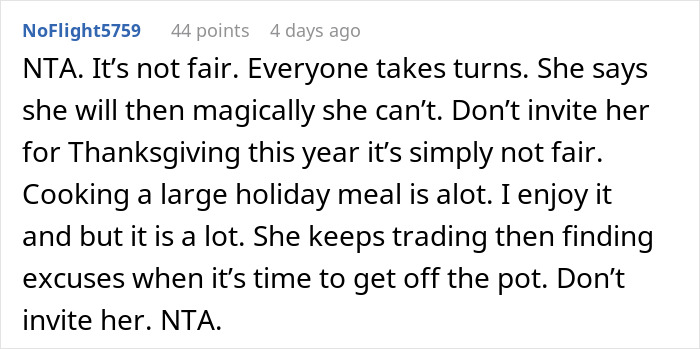 NoFlight5759 44 points 4 days ago

NTA. It’s not fair. Everyone takes turns. She says she will then magically she can’t. Don’t invite her for Thanksgiving this year it’s simply not fair. Cooking a large holiday meal is alot. I enjoy it and but it is a lot. She keeps trading then finding excuses when it’s time to get off the pot. Don’t invite her. NTA.